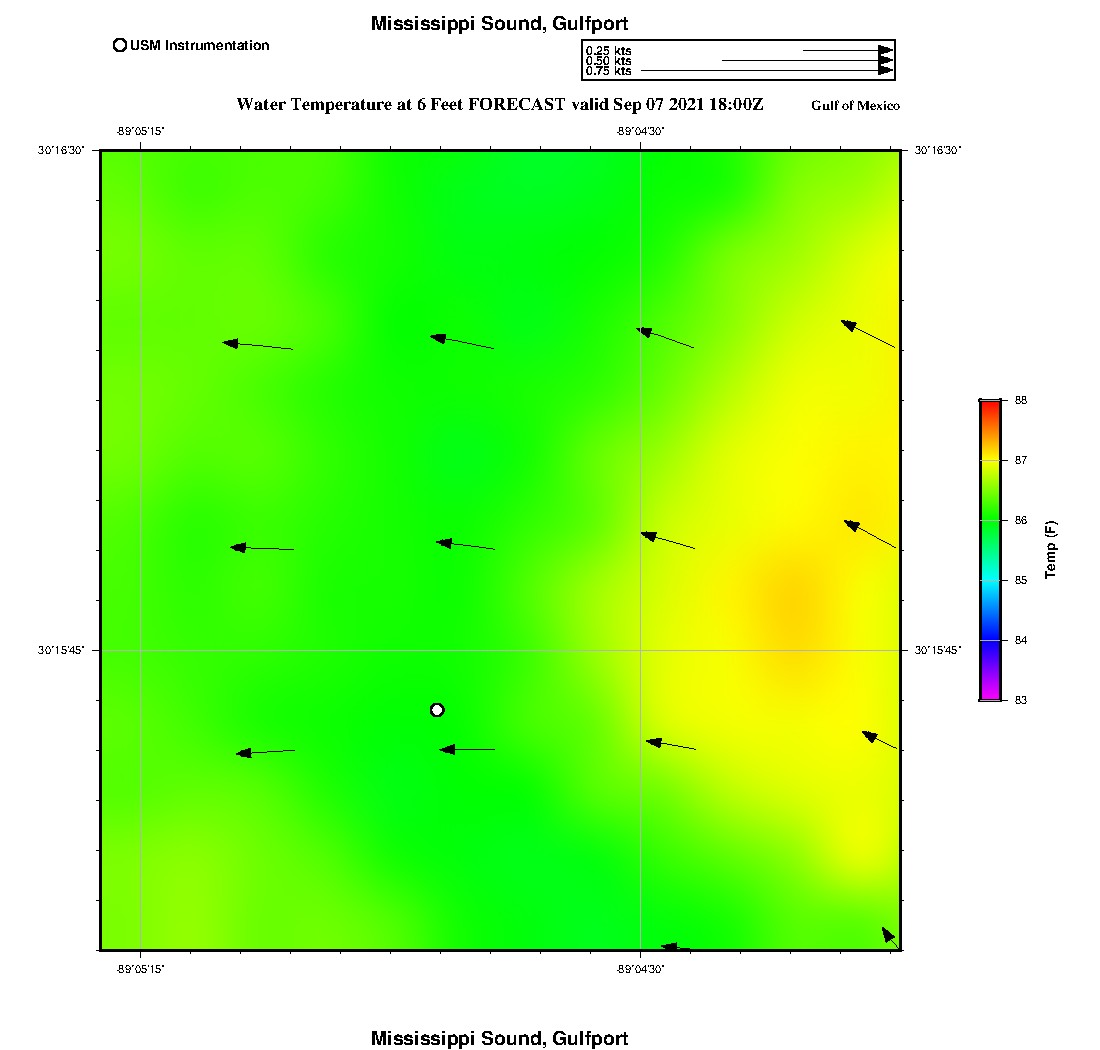 Mississippi Sound, Gulfport

USM Instrumentation

0.25 kts
0.50 kts
0.75 kts

Water Temperature at 6 Feet FORECAST valid Sep 07 2021 18:00Z

Gulf of Mexico

-89°05'15"
-89°04'30"

30°16'30"
30°16'30"

30°15'45"
30°15'45"

-89°05'15"
-89°04'30"

88
87
86
85
84
83
Temp (F)

Mississippi Sound, Gulfport